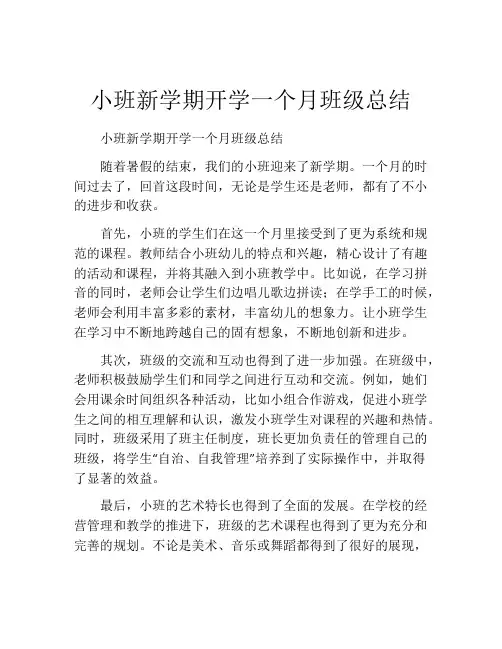 小班新学期开学一个月班级总结

小班新学期开学一个月班级总结

随着暑假的结束，我们的小班迎来了新学期。一个月的时间过去了，回首这段时间，无论是学生还是老师，都有了不小的进步和收获。

首先，小班的学生们在这一个月里接受到了更为系统和规范的课程。教师结合小班幼儿的特点和兴趣，精心设计了有趣的活动和课程，并将其融入到小班教学中。比如说，在学习拼音的同时，老师会让学生们边唱儿歌边拼读；在学手工的时候，老师会利用丰富多彩的素材，丰富幼儿的想象力。让小班学生在学习中不断地跨越自己的固有想象，不断地创新和进步。

其次，班级的交流和互动也得到了进一步加强。在班级中，老师积极鼓励学生们和同学之间进行互动和交流。例如，她们会用课余时间组织各种活动，比如小组合作游戏，促进小班学生之间的相互理解和认识，激发小班学生对课程的兴趣和热情。同时，班级采用了班主任制度，班长更加负责任的管理自己的班级，将学生“自治、自我管理”培养到了实际操作中，并取得了显著的效益。

最后，小班的艺术特长也得到了全面的发展。在学校的经营管理和教学的推进下，班级的艺术课程也得到了更为充分和完善的规划。不论是美术、音乐或舞蹈都得到了很好的展现，